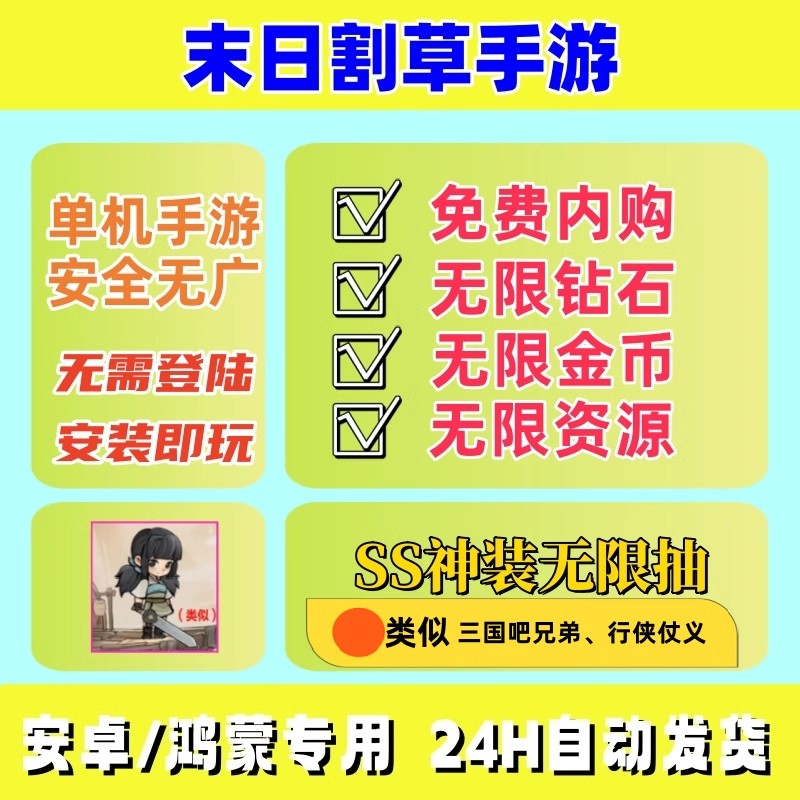 末日割草手游

单机手游
安全无广

无需登陆

安装即玩

免费内购
无限钻石
无限金币
无限资源

(类似)

SS神装无限抽

类似 三国吧兄弟、行侠仗义

安卓/鸿蒙专用 24H自动发货